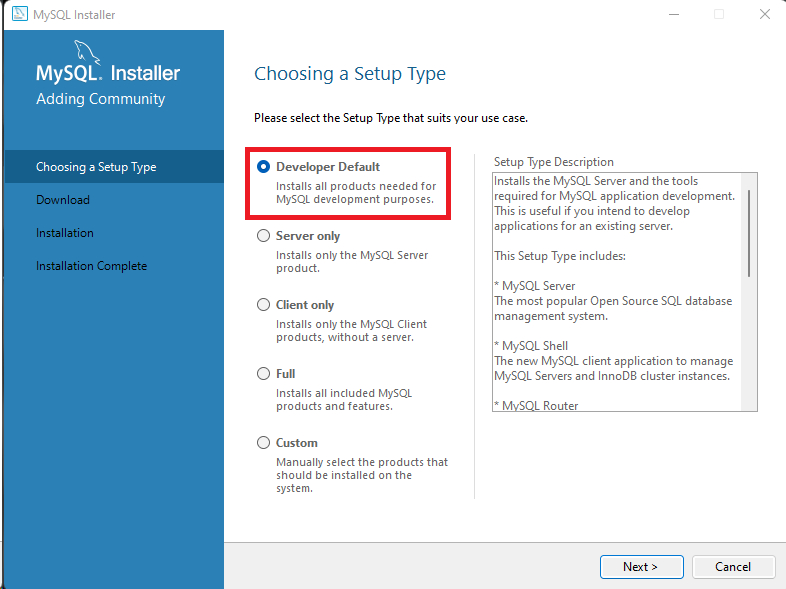 MySQL Installer

MySQL. Installer
Adding Community

Choosing a Setup Type
Download
Installation
Installation Complete

Choosing a Setup Type

Please select the Setup Type that suits your use case.

Developer Default
Installs all products needed for MySQL development purposes.

Server only
Installs only the MySQL Server product.

Client only
Installs only the MySQL Client products, without a server.

Full
Installs all included MySQL products and features.

Custom
Manually select the products that should be installed on the system.

Setup Type Description
Installs the MySQL Server and the tools required for MySQL application development. This is useful if you intend to develop applications for an existing server.

This Setup Type includes:

* MySQL Server
The most popular Open Source SQL database management system.

* MySQL Shell
The new MySQL client application to manage MySQL Servers and InnoDB cluster instances.

* MySQL Router

Next >
Cancel